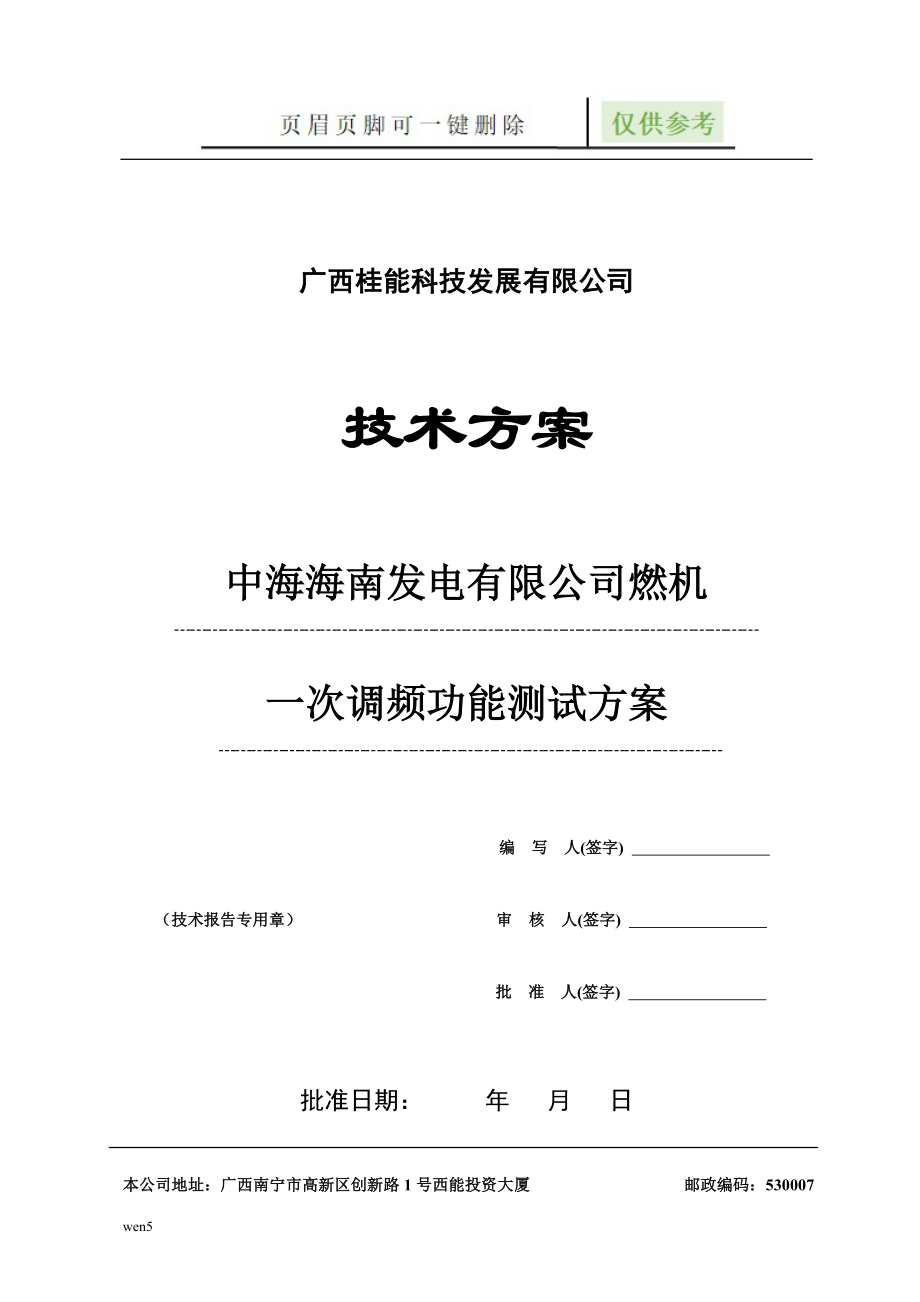 页眉页脚可一键删除

仅供参考

广西桂能科技发展有限公司

技术方案

中海海南发电有限公司燃机

一次调频功能测试方案

编　写　人(签字) ________________

（技术报告专用章）

审　核　人(签字) ________________

批　准　人(签字) ________________

批准日期：　　年　　月　　日

本公司地址：广西南宁市高新区创新路 1 号西能投资大厦　　邮政编码：530007

wen5